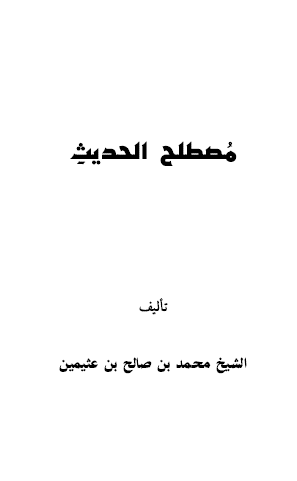 مُصطلح الحديث

تأليف

الشيخ محمد بن صالح بن عثيمين